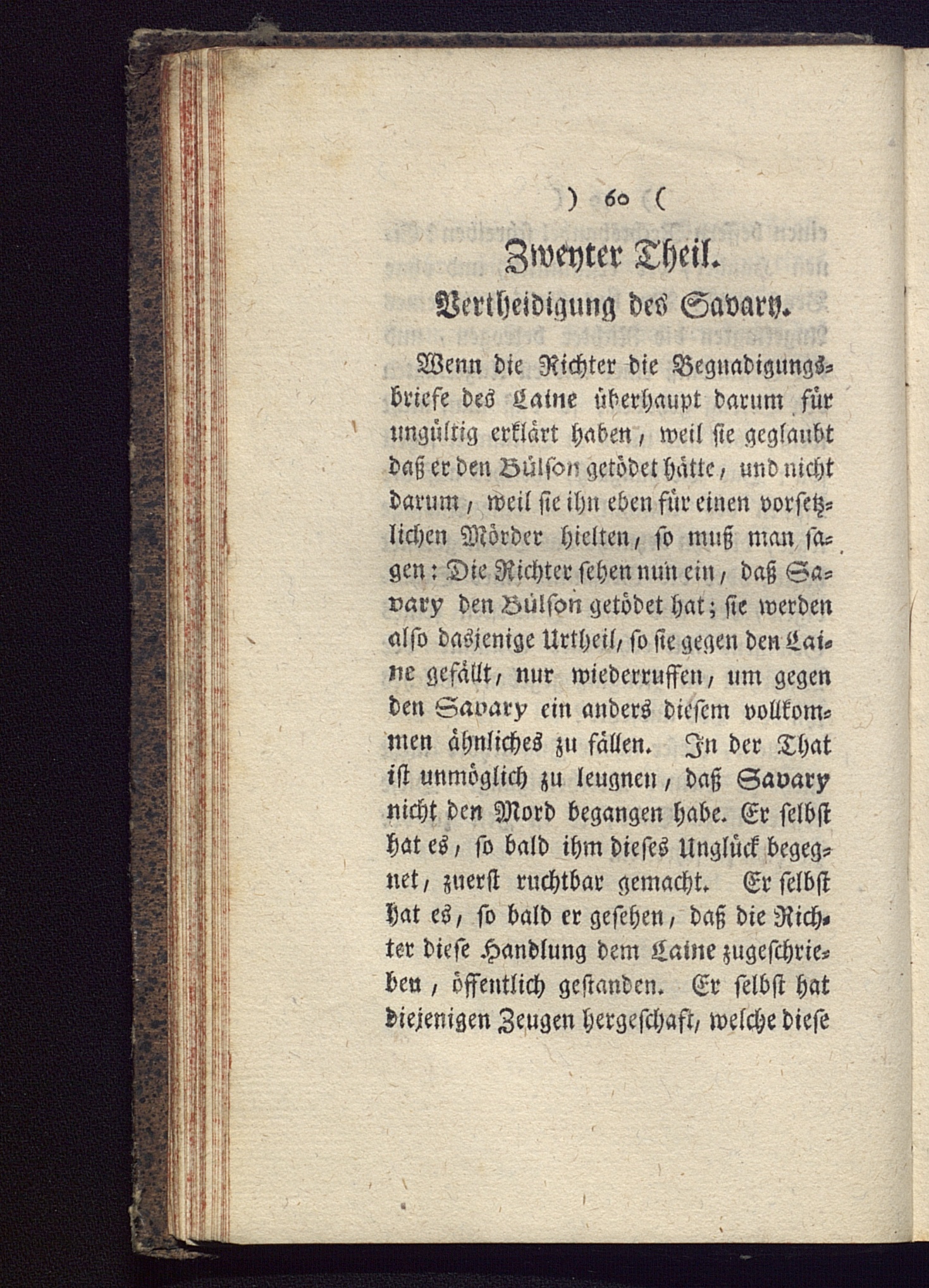 ) 60 (

Zweyter Theil.

Vertheidigung des Savary.

Wenn die Richter die Begnadigungsbriefe des Laine überhaupt darum für ungültig erklärt haben, weil sie geglaubt daß er den Bülson getödet hätte, und nicht darum, weil sie ihn eben für einen vorsetzlichen Mörder hielten, so muß man sagen: Die Richter sehen nun ein, daß Savary den Bülson getödet hat; sie werden also dasjenige Urtheil, so sie gegen den Laine gefällt, nur wiederruffen, um gegen den Savary ein anders diesem vollkommen ähnliches zu fällen. In der That ist unmöglich zu leugnen, daß Savary nicht den Mord begangen habe. Er selbst hat es, so bald ihm dieses Unglück begegnet, zuerst ruchtbar gemacht. Er selbst hat es, so bald er gesehen, daß die Richter diese Handlung dem Laine zugeschrieben, öffentlich gestanden. Er selbst hat diejenigen Zeugen hergeschaft, welche diese